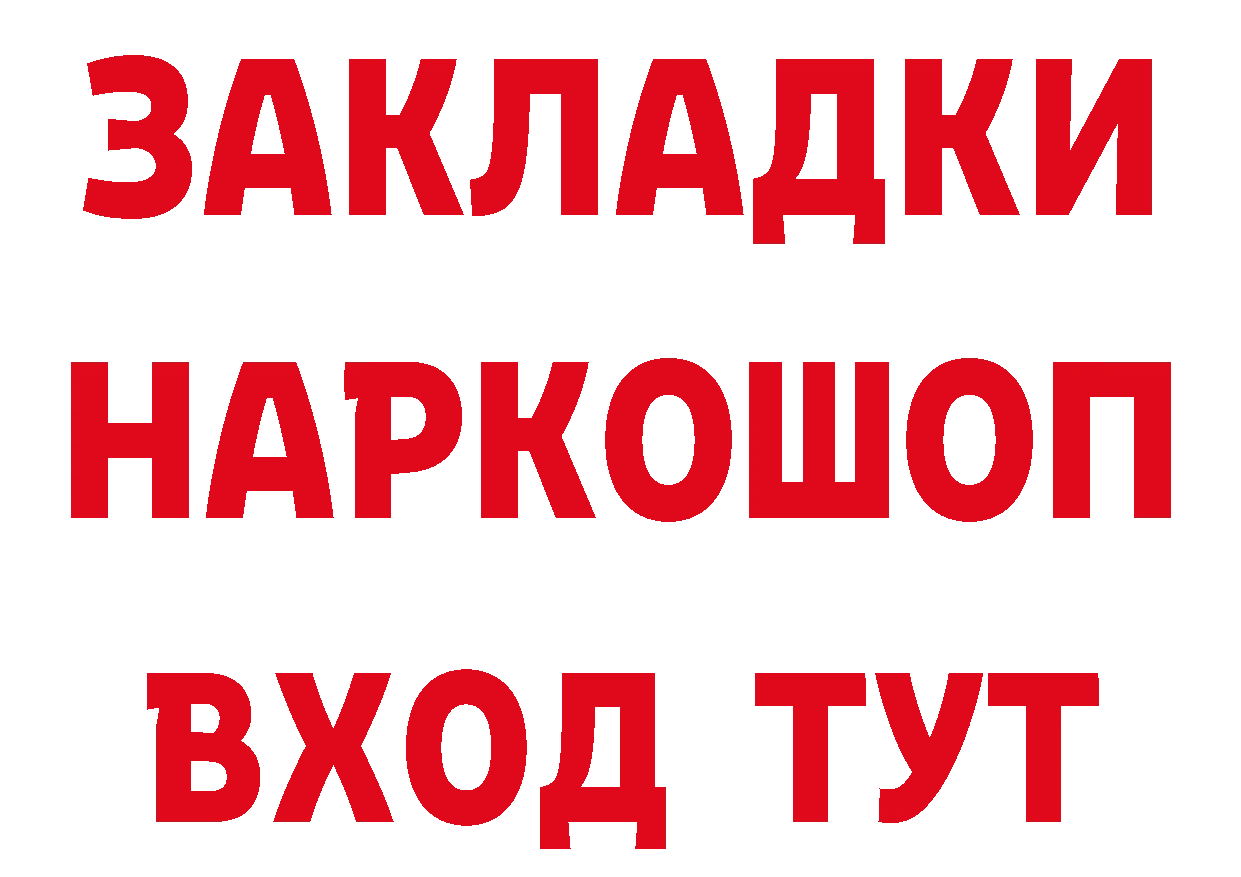 ЗАКЛАДКИ НАРКОШОП ВХОД ТУТ